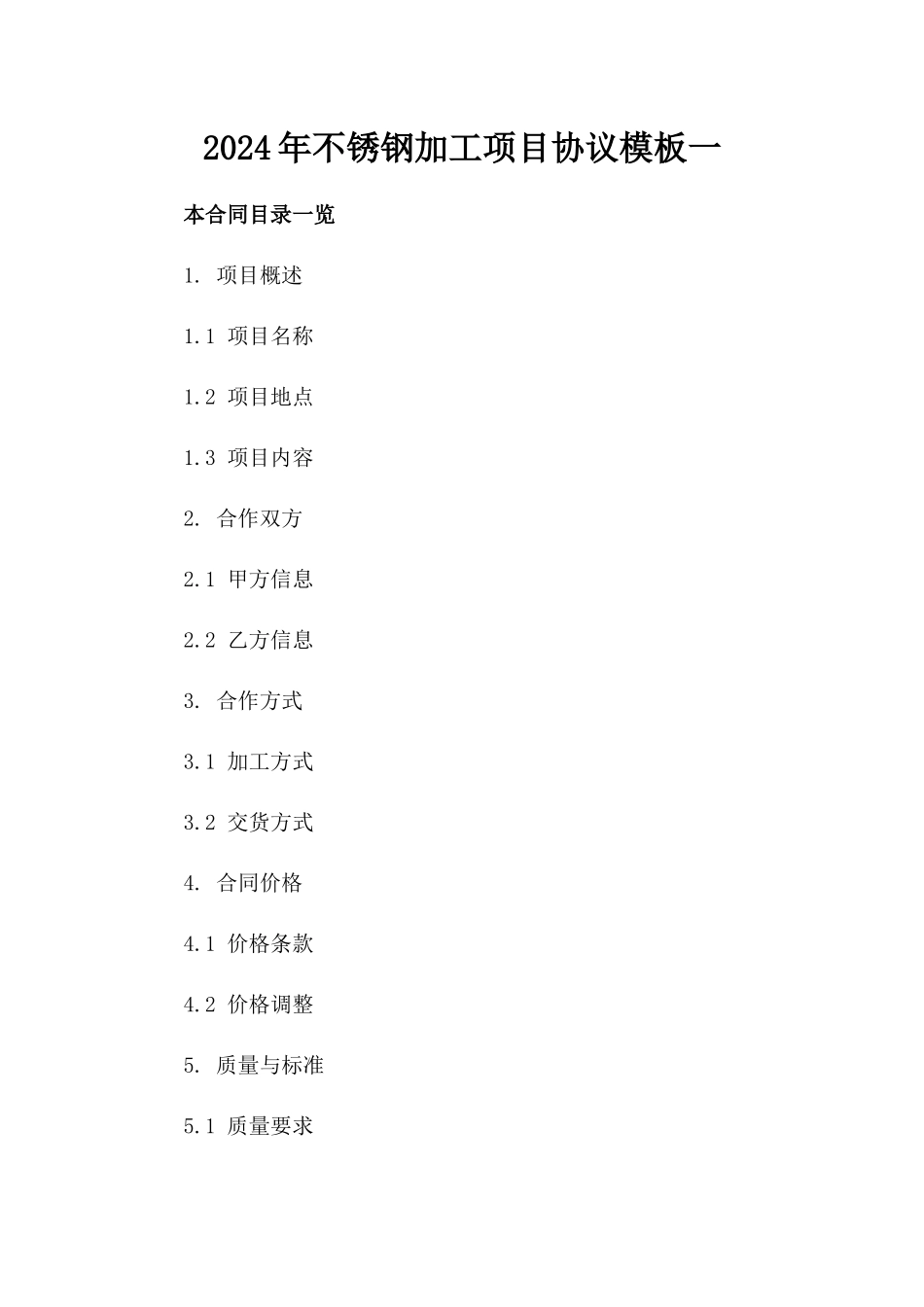 2024年不锈钢加工项目协议模板一

本合同目录一览

1. 项目概述

1.1 项目名称

1.2 项目地点

1.3 项目内容

2. 合作双方

2.1 甲方信息

2.2 乙方信息

3. 合作方式

3.1 加工方式

3.2 交货方式

4. 合同价格

4.1 价格条款

4.2 价格调整

5. 质量与标准

5.1 质量要求